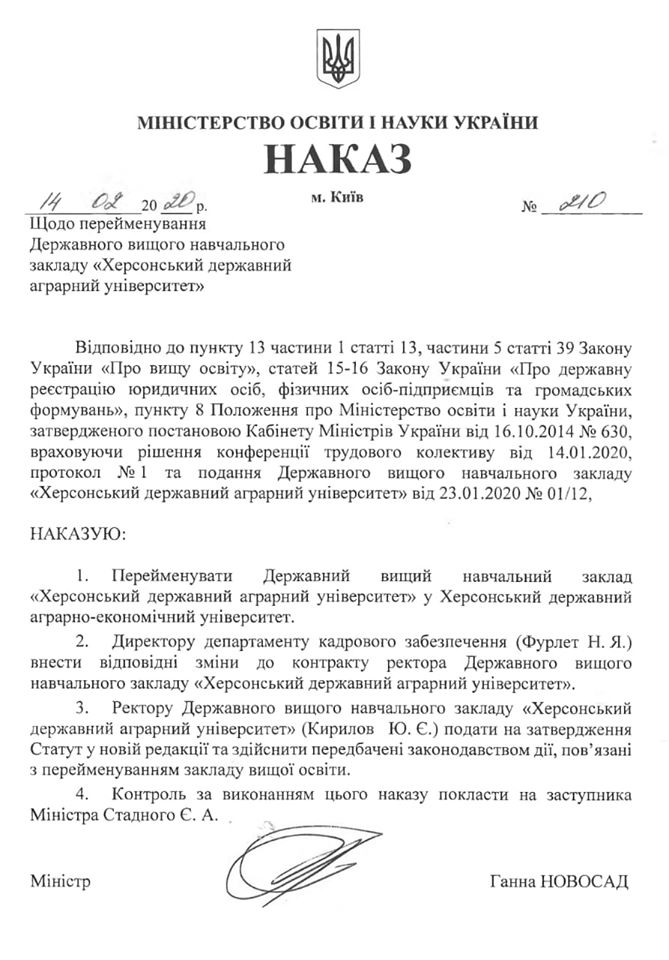 МІНІСТЕРСТВО ОСВІТИ І НАУКИ УКРАЇНИ

НАКАЗ

14 02 2020 р. м. Київ № 210

Щодо перейменування Державного вищого навчального закладу «Херсонський державний аграрний університет»

Відповідно до пункту 13 частини 1 статті 13, частини 5 статті 39 Закону України «Про вищу освіту», статей 15-16 Закону України «Про державну реєстрацію юридичних осіб, фізичних осіб-підприємців та громадських формувань», пункту 8 Положення про Міністерство освіти і науки України, затвердженого постановою Кабінету Міністрів України від 16.10.2014 № 630, враховуючи рішення конференції трудового колективу від 14.01.2020, протокол № 1 та подання Державного вищого навчального закладу «Херсонський державний аграрний університет» від 23.01.2020 № 01/12,

НАКАЗУЮ:

1. Перейменувати Державний вищий навчальний заклад «Херсонський державний аграрний університет» у Херсонський державний аграрно-економічний університет.

2. Директору департаменту кадрового забезпечення (Фурлет Н. Я.) внести відповідні зміни до контракту ректора Державного вищого навчального закладу «Херсонський державний аграрний університет».

3. Ректору Державного вищого навчального закладу «Херсонський державний аграрний університет» (Кирилов Ю. Є.) подати на затвердження Статут у новій редакції та здійснити передбачені законодавством дії, пов'язані з перейменуванням закладу вищої освіти.

4. Контроль за виконанням цього наказу покласти на заступника Міністра Стадного Є. А.

Міністр Ганна НОВОСАД